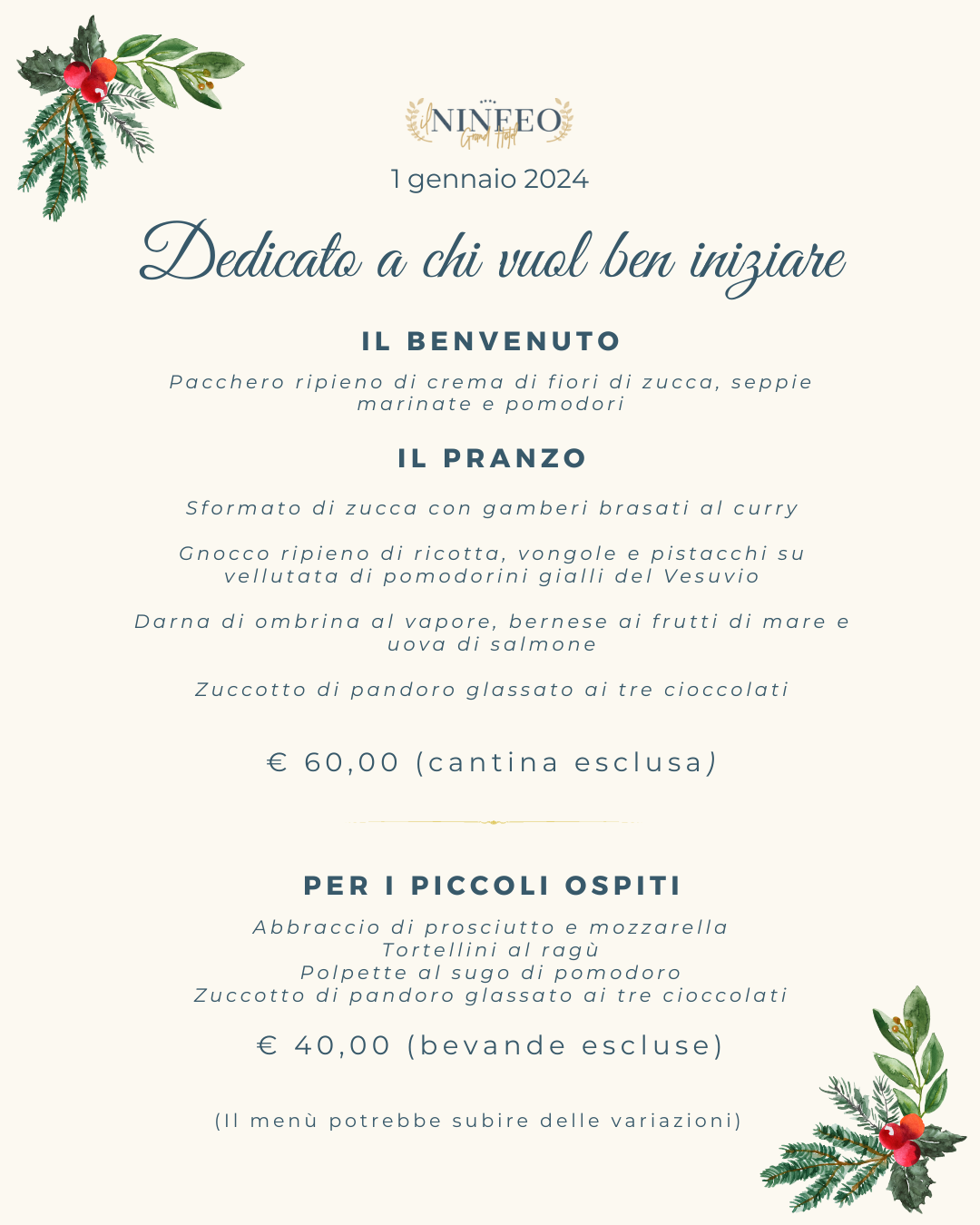 il NINFEO Grand Hotel

1 gennaio 2024

Dedicato a chi vuol ben iniziare

IL BENVENUTO

Pacchero ripieno di crema di fiori di zucca, seppie marinate e pomodori

IL PRANZO

Sformato di zucca con gamberi brasati al curry

Gnocco ripieno di ricotta, vongole e pistacchi su vellutata di pomodorini gialli del Vesuvio

Darna di ombrina al vapore, bernese ai frutti di mare e uova di salmone

Zuccotto di pandoro glassato ai tre cioccolati

€ 60,00 (cantina esclusa)

PER I PICCOLI OSPITI

Abbraccio di prosciutto e mozzarella
Tortellini al ragù
Polpette al sugo di pomodoro
Zuccotto di pandoro glassato ai tre cioccolati

€ 40,00 (bevande escluse)

(Il menù potrebbe subire delle variazioni)